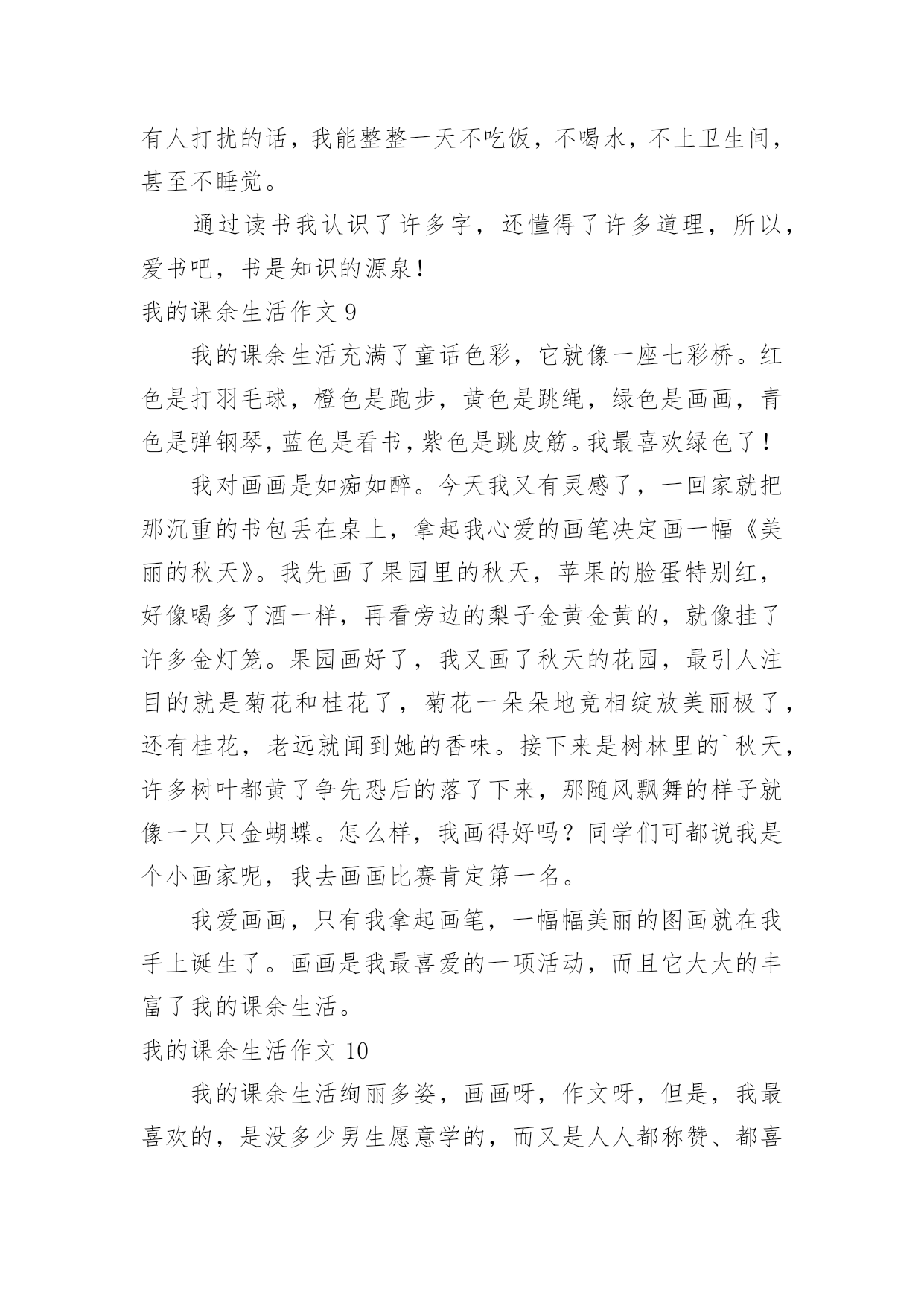 有人打扰的话，我能整整一天不吃饭，不喝水，不上卫生间，甚至不睡觉。

通过读书我认识了许多字，还懂得了许多道理，所以，爱书吧，书是知识的源泉！

我的课余生活作文 9

我的课余生活充满了童话色彩，它就像一座七彩桥。红色是打羽毛球，橙色是跑步，黄色是跳绳，绿色是画画，青色是弹钢琴，蓝色是看书，紫色是跳皮筋。我最喜欢绿色了！

我对画画是如痴如醉。今天我又有灵感了，一回家就把那沉重的书包丢在桌上，拿起我心爱的画笔决定画一幅《美丽的秋天》。我先画了果园里的秋天，苹果的脸蛋特别红，好像喝多了酒一样，再看旁边的梨子金黄金黄的，就像挂了许多金灯笼。果园画好了，我又画了秋天的花园，最引人注目的就是菊花和桂花了，菊花一朵朵地竞相绽放美丽极了，还有桂花，老远就闻到她的香味。接下来是树林里的`秋天，许多树叶都黄了争先恐后的落了下来，那随风飘舞的样子就像一只只金蝴蝶。怎么样，我画得好吗？同学们可都说我是个小画家呢，我去画画比赛肯定第一名。

我爱画画，只有我拿起画笔，一幅幅美丽的图画就在我手上诞生了。画画是我最喜爱的一项活动，而且它大大的丰富了我的课余生活。

我的课余生活作文 10

我的课余生活绚丽多姿，画画呀，作文呀，但是，我最喜欢的，是没多少男生愿意学的，而又是人人都称赞、都喜